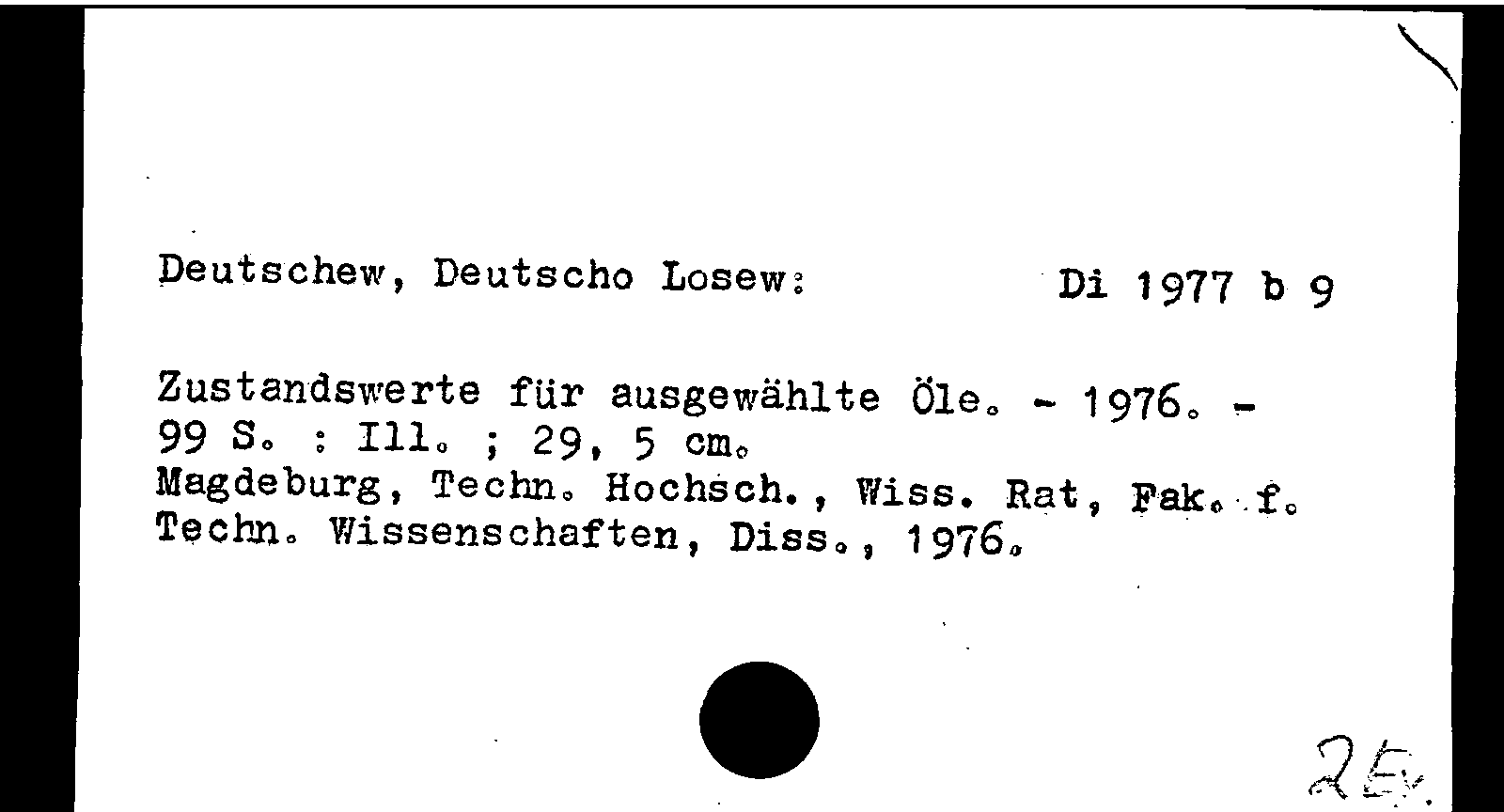 Deutschew, Deutscho Losew:

Di 1977 b 9

Zustandswerte für ausgewählte Öle. - 1976. - 99 S. : Ill. ; 29, 5 cm.
Magdeburg, Techn. Hochsch., Wiss. Rat, Fak. f. Techn. Wissenschaften, Diss., 1976.

2 Ex.